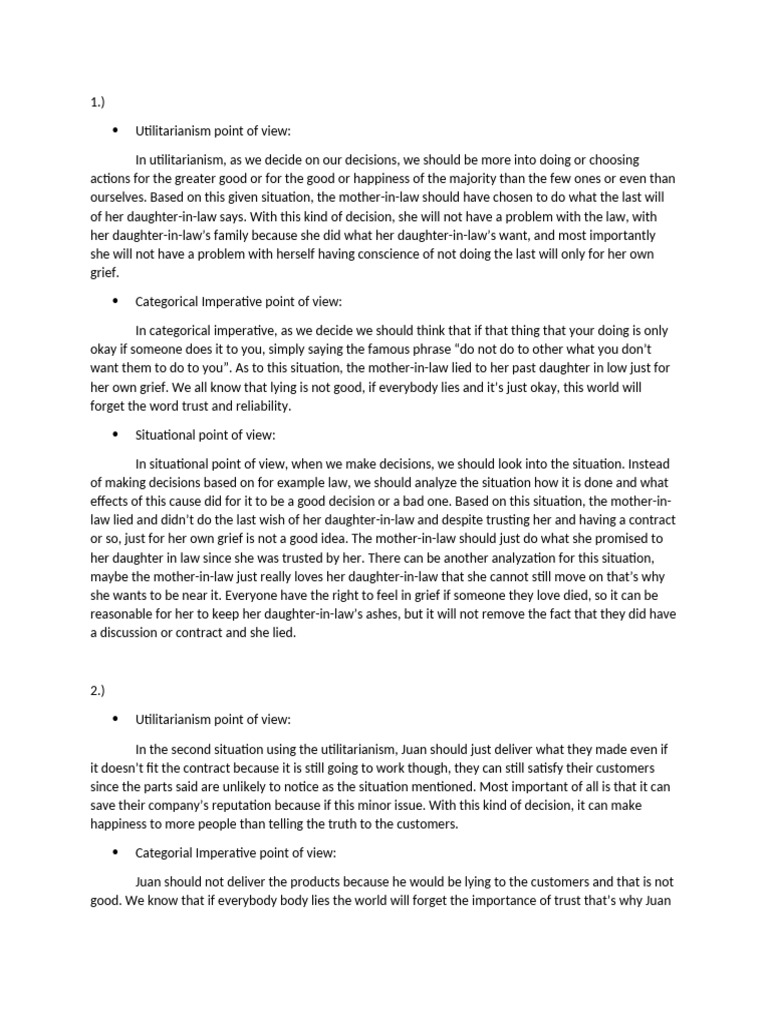 1.)

• Utilitarianism point of view:

In utilitarianism, as we decide on our decisions, we should be more into doing or choosing actions for the greater good or for the good or happiness of the majority than the few ones or even than ourselves. Based on this given situation, the mother-in-law should have chosen to do what the last will of her daughter-in-law says. With this kind of decision, she will not have a problem with the law, with her daughter-in-law's family because she did what her daughter-in-law's want, and most importantly she will not have a problem with herself having conscience of not doing the last will only for her own grief.

• Categorical Imperative point of view:

In categorical imperative, as we decide we should think that if that thing that your doing is only okay if someone does it to you, simply saying the famous phrase "do not do to other what you don't want them to do to you". As to this situation, the mother-in-law lied to her past daughter in low just for her own grief. We all know that lying is not good, if everybody lies and it's just okay, this world will forget the word trust and reliability.

• Situational point of view:

In situational point of view, when we make decisions, we should look into the situation. Instead of making decisions based on for example law, we should analyze the situation how it is done and what effects of this cause did for it to be a good decision or a bad one. Based on this situation, the mother-in-law lied and didn't do the last wish of her daughter-in-law and despite trusting her and having a contract or so, just for her own grief is not a good idea. The mother-in-law should just do what she promised to her daughter in law since she was trusted by her. There can be another analyzation for this situation, maybe the mother-in-law just really loves her daughter-in-law that she cannot still move on that's why she wants to be near it. Everyone have the right to feel in grief if someone they love died, so it can be reasonable for her to keep her daughter-in-law's ashes, but it will not remove the fact that they did have a discussion or contract and she lied.

2.)

• Utilitarianism point of view:

In the second situation using the utilitarianism, Juan should just deliver what they made even if it doesn't fit the contract because it is still going to work though, they can still satisfy their customers since the parts said are unlikely to notice as the situation mentioned. Most important of all is that it can save their company's reputation because if this minor issue. With this kind of decision, it can make happiness to more people than telling the truth to the customers.

• Categorial Imperative point of view:

Juan should not deliver the products because he would be lying to the customers and that is not good. We know that if everybody body lies the world will forget the importance of trust that's why Juan